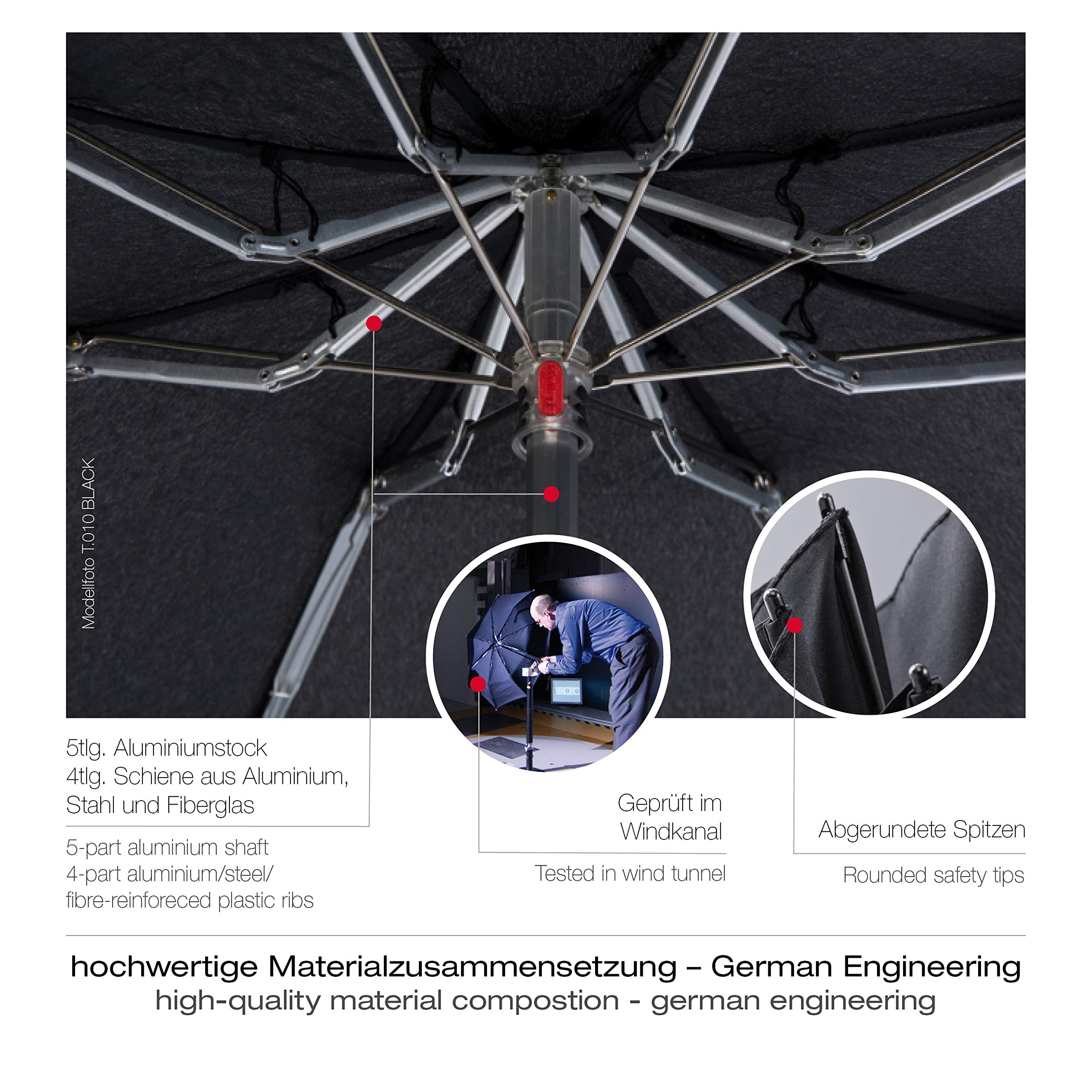 Modellfoto T.010 BLACK

5tlg. Aluminiumstock
4tlg. Schiene aus Aluminium, Stahl und Fiberglas

5-part aluminium shaft
4-part aluminium/steel/
fibre-reinforeced plastic ribs

Geprüft im Windkanal

Tested in wind tunnel

Abgerundete Spitzen

Rounded safety tips

hochwertige Materialzusammensetzung – German Engineering
high-quality material compostion - german engineering